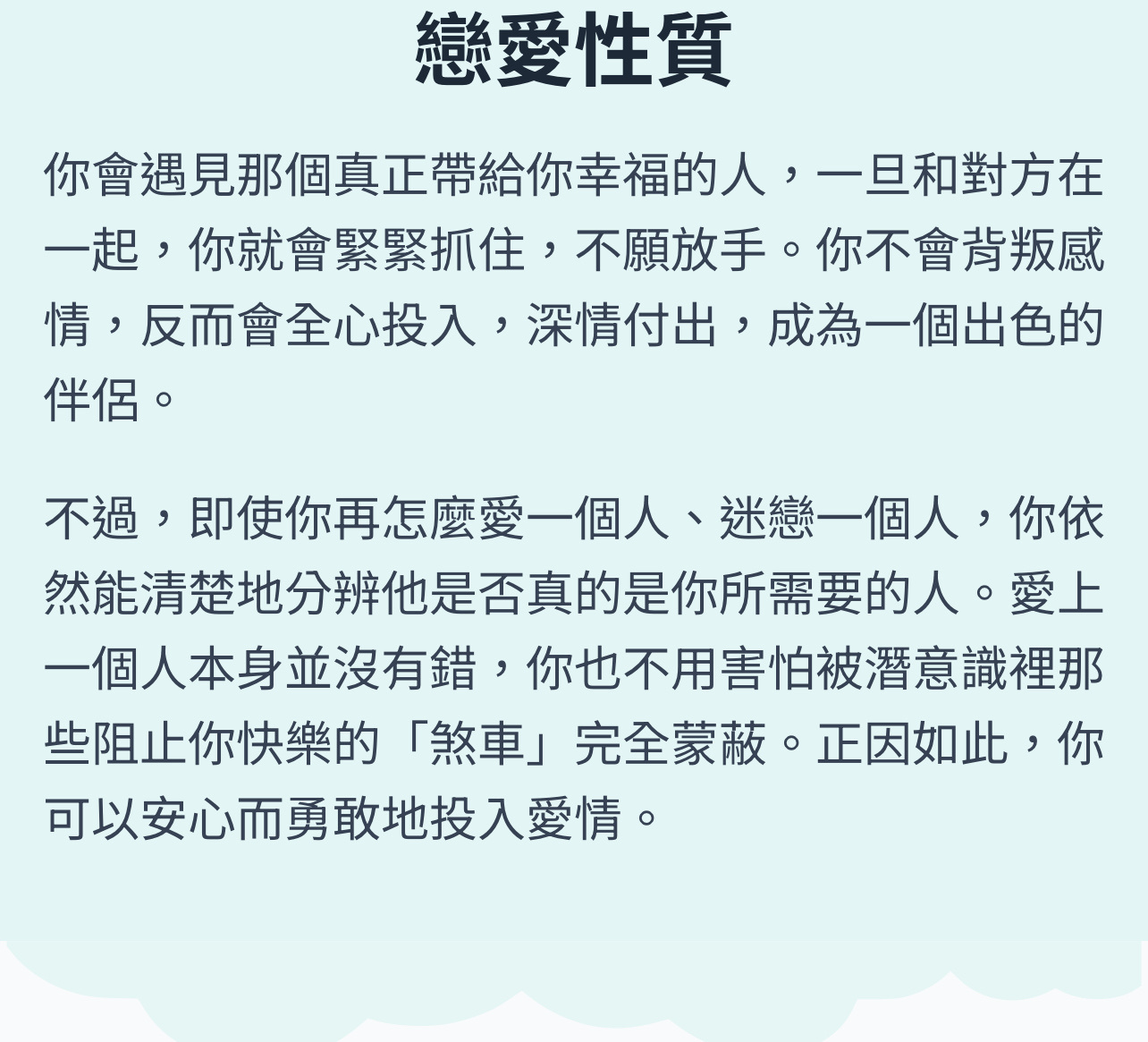 戀愛性質

你會遇見那個真正帶給你幸福的人，一旦和對方在一起，你就會緊緊抓住，不願放手。你不會背叛感情，反而會全心投入，深情付出，成為一個出色的伴侶。

不過，即使你再怎麼愛一個人、迷戀一個人，你依然能清楚地分辨他是否真的是你所需要的人。愛上一個人本身並沒有錯，你也不用害怕被潛意識裡那些阻止你快樂的「煞車」完全蒙蔽。正因如此，你可以安心而勇敢地投入愛情。